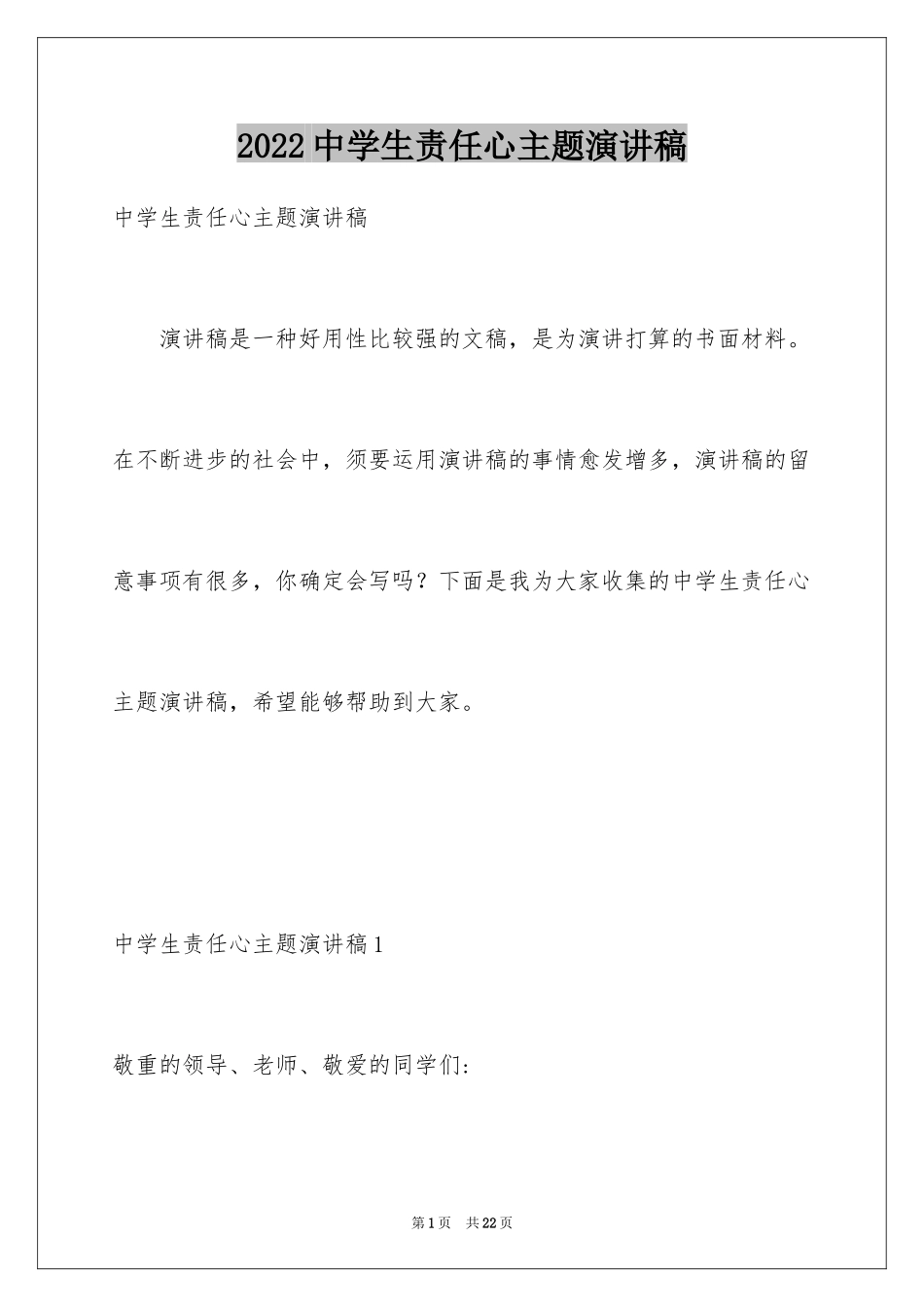 2022 中学生责任心主题演讲稿

中学生责任心主题演讲稿

演讲稿是一种好用性比较强的文稿，是为演讲打算的书面材料。在不断进步的社会中，须要运用演讲稿的事情愈发增多，演讲稿的留意事项有很多，你确定会写吗？下面是我为大家收集的中学生责任心主题演讲稿，希望能够帮助到大家。

中学生责任心主题演讲稿 1

敬重的领导、老师、敬爱的同学们:

第 1 页 共 22 页